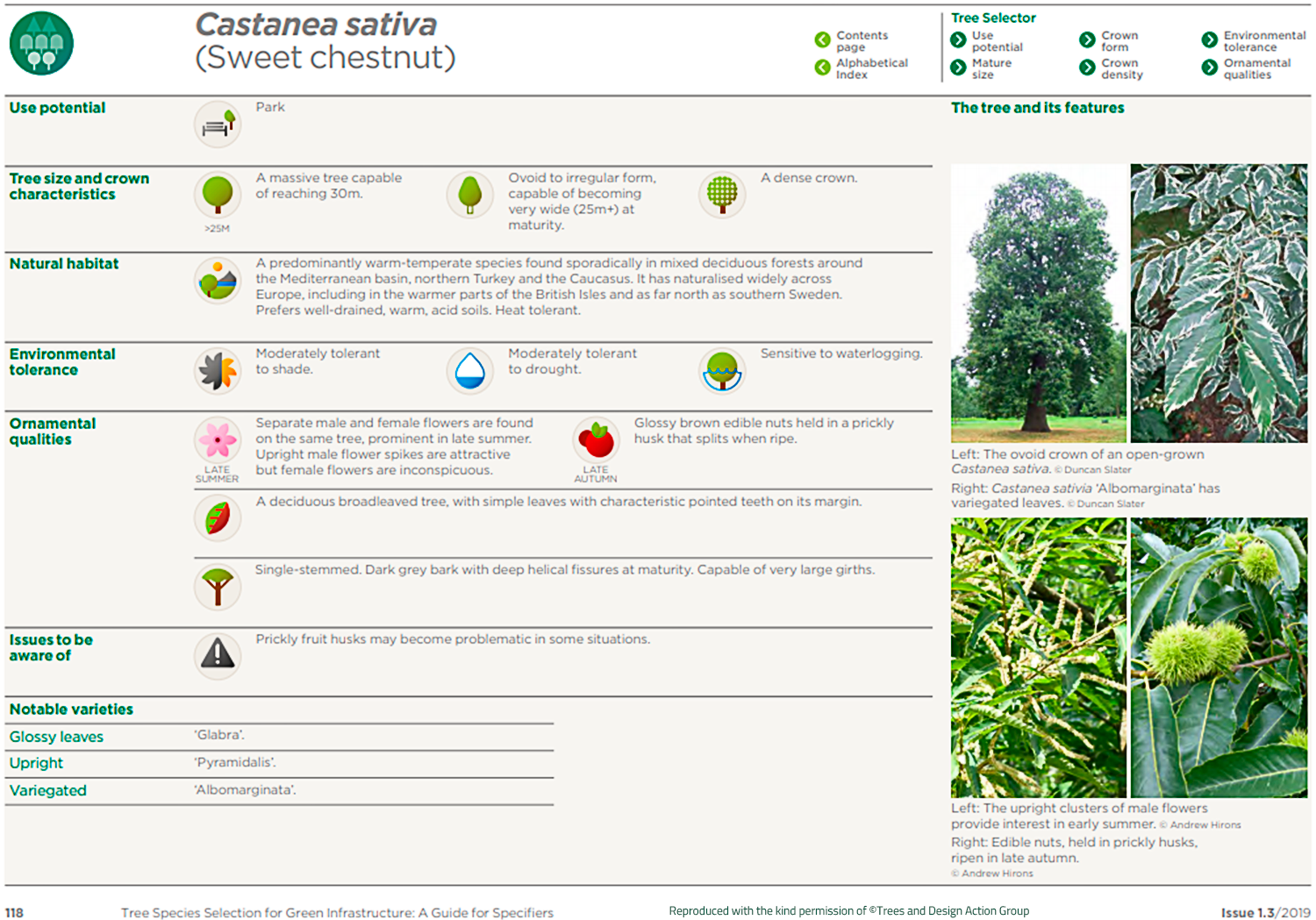 Castanea sativa
(Sweet chestnut)

Contents page
Alphabetical Index

Tree Selector
Use potential
Mature size
Crown form
Crown density
Environmental tolerance
Ornamental qualities

Use potential

Park

Tree size and crown characteristics

>25M

A massive tree capable of reaching 30m.

Ovoid to irregular form, capable of becoming very wide (25m+) at maturity.

A dense crown.

Natural habitat

A predominantly warm-temperate species found sporadically in mixed deciduous forests around the Mediterranean basin, northern Turkey and the Caucasus. It has naturalised widely across Europe, including in the warmer parts of the British Isles and as far north as southern Sweden. Prefers well-drained, warm, acid soils. Heat tolerant.

Environmental tolerance

Moderately tolerant to shade.

Moderately tolerant to drought.

Sensitive to waterlogging.

Ornamental qualities

LATE SUMMER

Separate male and female flowers are found on the same tree, prominent in late summer. Upright male flower spikes are attractive but female flowers are inconspicuous.

LATE AUTUMN

Glossy brown edible nuts held in a prickly husk that splits when ripe.

A deciduous broadleaved tree, with simple leaves with characteristic pointed teeth on its margin.

Single-stemmed. Dark grey bark with deep helical fissures at maturity. Capable of very large girths.

Issues to be aware of

Prickly fruit husks may become problematic in some situations.

Notable varieties

| Glossy leaves | 'Glabra'. |
|---|---|
| Upright | 'Pyramidalis'. |
| Variegated | 'Albomarginata'. |

The tree and its features

Left: The ovoid crown of an open-grown Castanea sativa. © Duncan Slater
Right: Castanea sativia 'Albomarginata' has variegated leaves. © Duncan Slater

Left: The upright clusters of male flowers provide interest in early summer. © Andrew Hirons
Right: Edible nuts, held in prickly husks, ripen in late autumn. © Andrew Hirons

118 Tree Species Selection for Green Infrastructure: A Guide for Specifiers

Reproduced with the kind permission of ©Trees and Design Action Group

Issue 1.3/2019